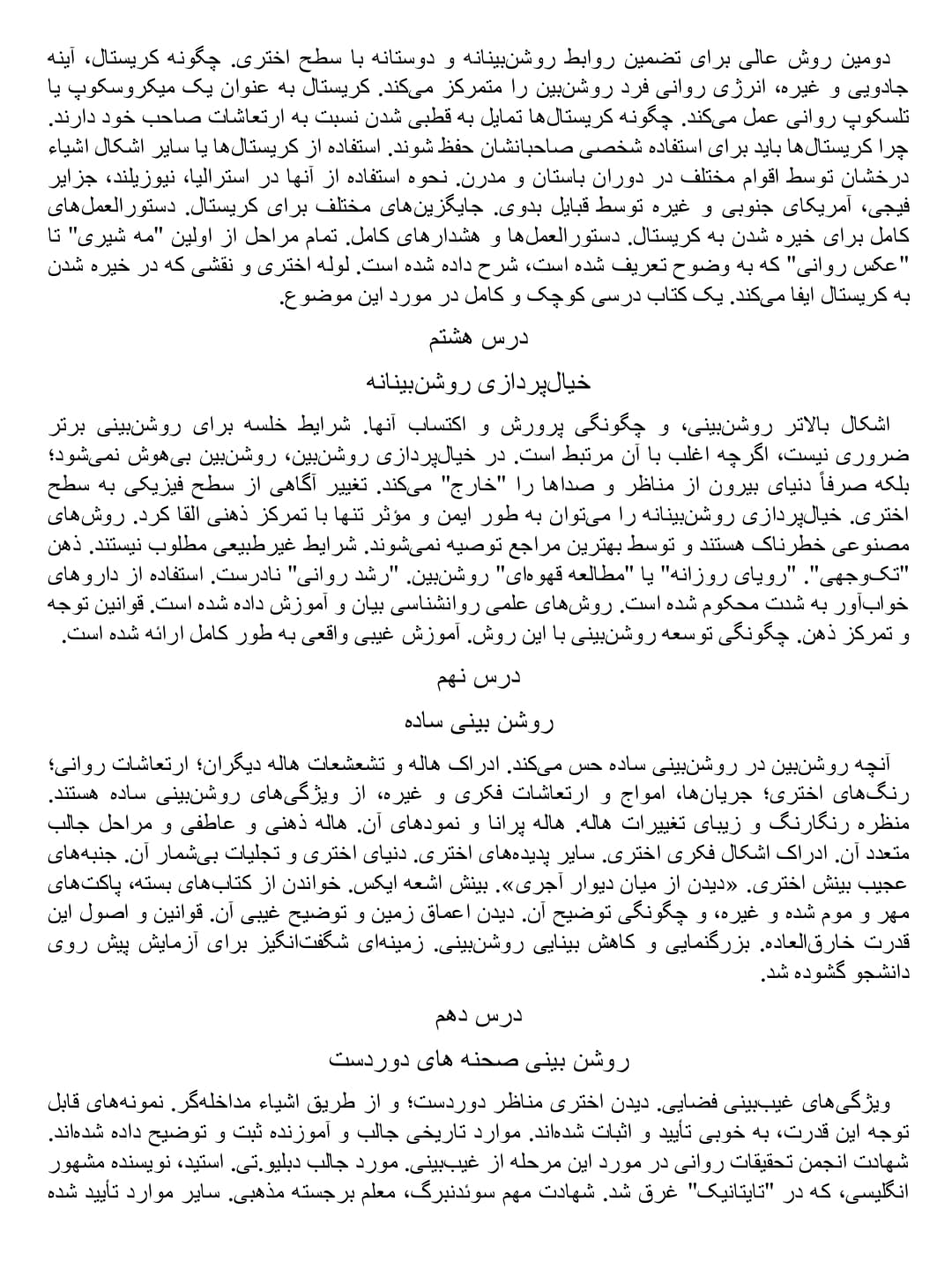 دومین روش عالی برای تضمین روابط روشن‌بینانه و دوستانه با سطح اختری. چگونه کریستال، آینه جادویی و غیره، انرژی روانی فرد روشن‌بین را متمرکز می‌کند. کریستال به عنوان یک میکروسکوپ یا تلسکوپ روانی عمل می‌کند. چگونه کریستال‌ها تمایل به قطبی شدن نسبت به ارتعاشات صاحب خود دارند. چرا کریستال‌ها باید برای استفاده شخصی صاحبانشان حفظ شوند. استفاده از کریستال‌ها یا سایر اشکال اشیاء درخشان توسط اقوام مختلف در دوران باستان و مدرن. نحوه استفاده از آنها در استرالیا، نیوزیلند، جزایر فیجی، آمریکای جنوبی و غیره توسط قبایل بدوی. جایگزین‌های مختلف برای کریستال. دستورالعمل‌های کامل برای خیره شدن به کریستال. دستورالعمل‌ها و هشدارهای کامل. تمام مراحل از اولین "مه شیری" تا "عکس روانی" که به وضوح تعریف شده است، شرح داده شده است. لوله اختری و نقشی که در خیره شدن به کریستال ایفا می‌کند. یک کتاب درسی کوچک و کامل در مورد این موضوع.

درس هشتم

خیال‌پردازی روشن‌بینانه

اشکال بالاتر روشن‌بینی، و چگونگی پرورش و اکتساب آنها. شرایط خلسه برای روشن‌بینی برتر ضروری نیست، اگرچه اغلب با آن مرتبط است. در خیال‌پردازی روشن‌بین، روشن‌بین بی‌هوش نمی‌شود؛ بلکه صرفاً دنیای بیرون از مناظر و صداها را "خارج" می‌کند. تغییر آگاهی از سطح فیزیکی به سطح اختری. خیال‌پردازی روشن‌بینانه را می‌توان به طور ایمن و مؤثر تنها با تمرکز ذهنی القا کرد. روش‌های مصنوعی خطرناک هستند و توسط بهترین مراجع توصیه نمی‌شوند. شرایط غیرطبیعی مطلوب نیستند. ذهن "تک‌وجهی". "رویای روزانه" یا "مطالعه قهوه‌ای" روشن‌بین. "رشد روانی" نادرست. استفاده از داروهای خواب‌آور به شدت محکوم شده است. روش‌های علمی روانشناسی بیان و آموزش داده شده است. قوانین توجه و تمرکز ذهن. چگونگی توسعه روشن‌بینی با این روش. آموزش غیبی واقعی به طور کامل ارائه شده است.

درس نهم

روشن بینی ساده

آنچه روشن‌بین در روشن‌بینی ساده حس می‌کند. ادراک هاله و تشعشعات هاله دیگران؛ ارتعاشات روانی؛ رنگ‌های اختری؛ جریان‌ها، امواج و ارتعاشات فکری و غیره، از ویژگی‌های روشن‌بینی ساده هستند. منظره رنگارنگ و زیبای تغییرات هاله. هاله پرانا و نمودهای آن. هاله ذهنی و عاطفی و مراحل جالب متعدد آن. ادراک اشکال فکری اختری. سایر پدیده‌های اختری. دنیای اختری و تجلیات بی‌شمار آن. جنبه‌های عجیب بینش اختری. «دیدن از میان دیوار آجری». بینش اشعه ایکس. خواندن از کتاب‌های بسته، پاکت‌های مهر و موم شده و غیره، و چگونگی توضیح آن. دیدن اعماق زمین و توضیح غیبی آن. قوانین و اصول این قدرت خارق‌العاده. بزرگنمایی و کاهش بینایی روشن‌بینی. زمینه‌ای شگفت‌انگیز برای آزمایش پیش روی دانشجو گشوده شد.

درس دهم

روشن بینی صحنه های دوردست

ویژگی‌های غیب‌بینی فضایی. دیدن اختری مناظر دوردست؛ و از طریق اشیاء مداخله‌گر. نمونه‌های قابل توجه این قدرت، به خوبی تأیید و اثبات شده‌اند. موارد تاریخی جالب و آموزنده ثبت و توضیح داده شده‌اند. شهادت انجمن تحقیقات روانی در مورد این مرحله از غیب‌بینی. مورد جالب دبلیو.تی. استید، نویسنده مشهور انگلیسی، که در "تایتانیک" غرق شد. شهادت مهم سوئدنبرگ، معلم برجسته مذهبی. سایر موارد تأیید شده